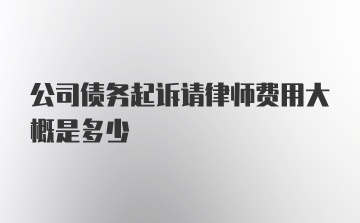 公司债务起诉请律师费用大概是多少